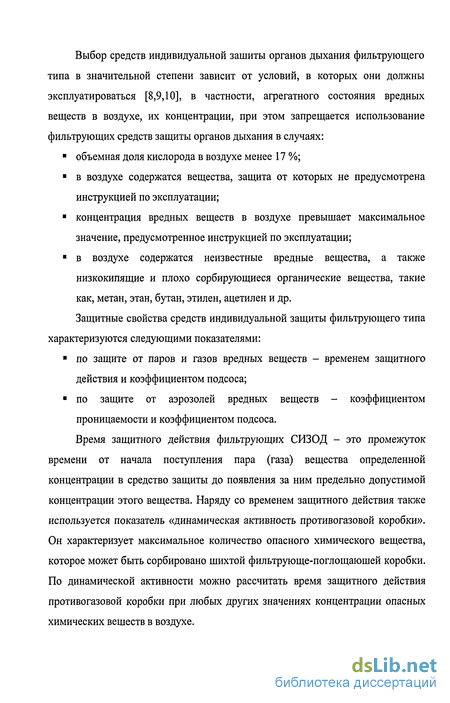 Выбор средств индивидуальной зашиты органов дыхания фильтрующего типа в значительной степени зависит от условий, в которых они должны эксплуатироваться [8,9,10], в частности, агрегатного состояния вредных веществ в воздухе, их концентрации, при этом запрещается использование фильтрующих средств защиты органов дыхания в случаях:

▪ объемная доля кислорода в воздухе менее 17 %;

▪ в воздухе содержатся вещества, защита от которых не предусмотрена инструкцией по эксплуатации;

▪ концентрация вредных веществ в воздухе превышает максимальное значение, предусмотренное инструкцией по эксплуатации;

▪ в воздухе содержатся неизвестные вредные вещества, а также низкокипящие и плохо сорбирующиеся органические вещества, такие как, метан, этан, бутан, этилен, ацетилен и др.

Защитные свойства средств индивидуальной защиты фильтрующего типа характеризуются следующими показателями:

▪ по защите от паров и газов вредных веществ – временем защитного действия и коэффициентом подсоса;

▪ по защите от аэрозолей вредных веществ – коэффициентом проницаемости и коэффициентом подсоса.

Время защитного действия фильтрующих СИЗОД – это промежуток времени от начала поступления пара (газа) вещества определенной концентрации в средство защиты до появления за ним предельно допустимой концентрации этого вещества. Наряду со временем защитного действия также используется показатель «динамическая активность противогазовой коробки». Он характеризует максимальное количество опасного химического вещества, которое может быть сорбировано шихтой фильтрующе-поглощающей коробки. По динамической активности можно рассчитать время защитного действия противогазовой коробки при любых других значениях концентрации опасных химических веществ в воздухе.

dsLib.net
библиотека диссертаций